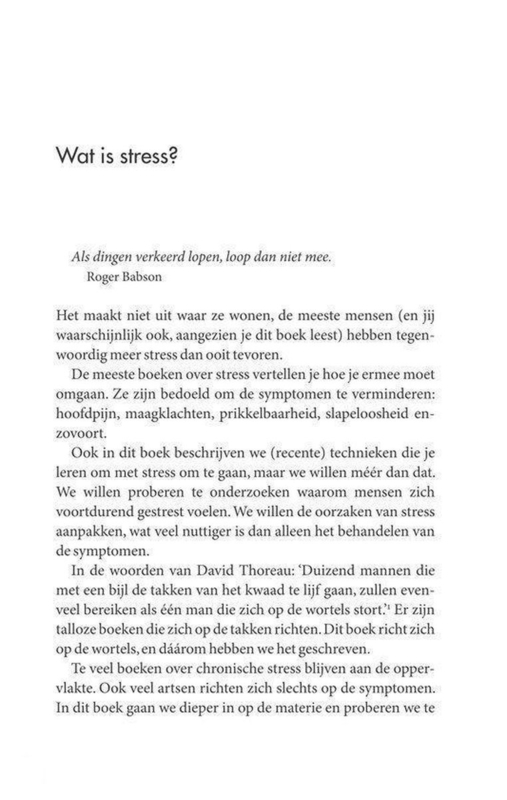 Wat is stress?

Als dingen verkeerd lopen, loop dan niet mee.
Roger Babson

Het maakt niet uit waar ze wonen, de meeste mensen (en jij waarschijnlijk ook, aangezien je dit boek leest) hebben tegenwoordig meer stress dan ooit tevoren.

De meeste boeken over stress vertellen je hoe je ermee moet omgaan. Ze zijn bedoeld om de symptomen te verminderen: hoofdpijn, maagklachten, prikkelbaarheid, slapeloosheid enzovoort.

Ook in dit boek beschrijven we (recente) technieken die je leren om met stress om te gaan, maar we willen méér dan dat. We willen proberen te onderzoeken waarom mensen zich voortdurend gestrest voelen. We willen de oorzaken van stress aanpakken, wat veel nuttiger is dan alleen het behandelen van de symptomen.

In de woorden van David Thoreau: 'Duizend mannen die met een bijl de takken van het kwaad te lijf gaan, zullen evenveel bereiken als één man die zich op de wortels stort.'$^1$ Er zijn talloze boeken die zich op de takken richten. Dit boek richt zich op de wortels, en dáárom hebben we het geschreven.

Te veel boeken over chronische stress blijven aan de oppervlakte. Ook veel artsen richten zich slechts op de symptomen. In dit boek gaan we dieper in op de materie en proberen we te